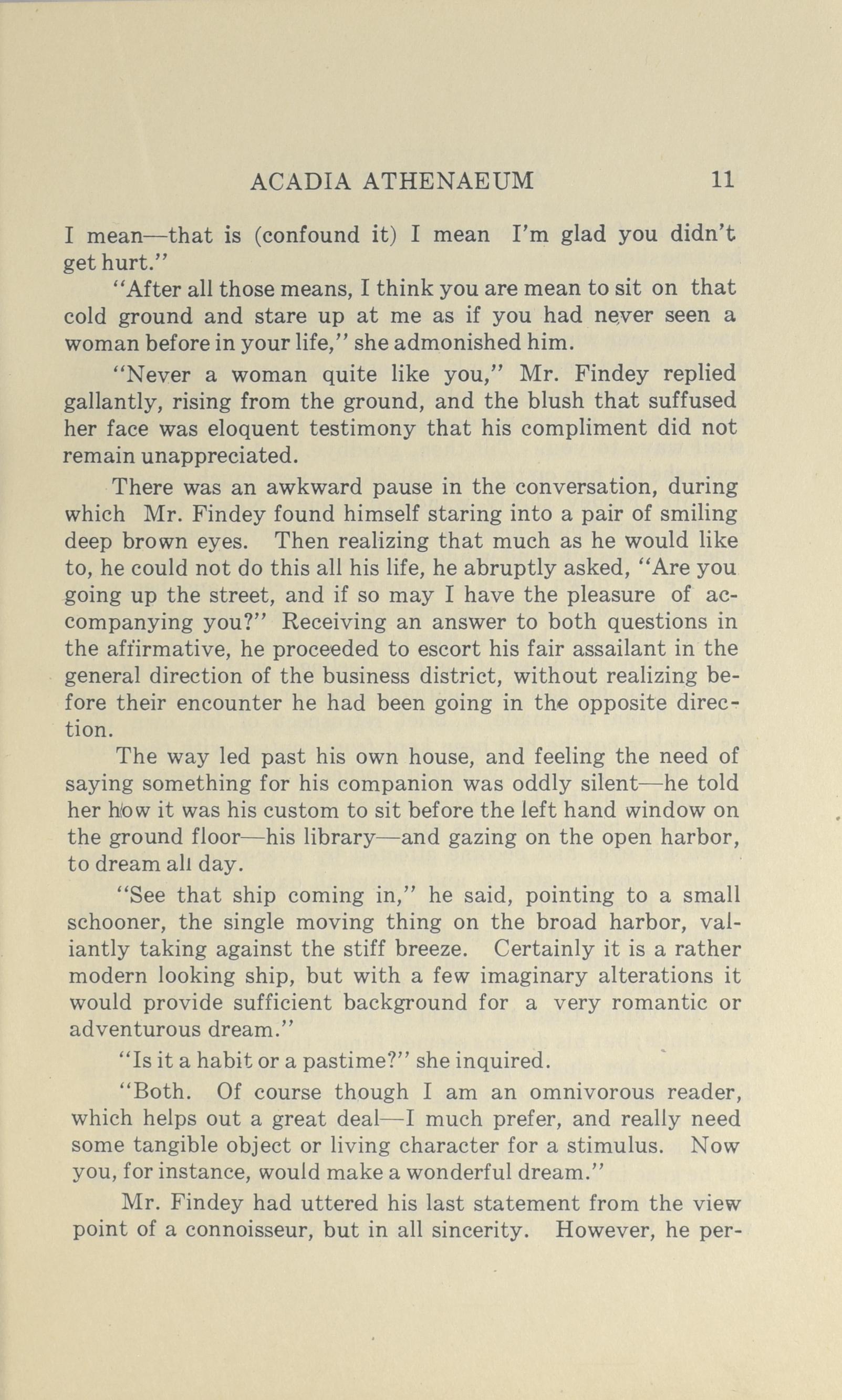 ACADIA ATHENAEUM 11

I mean—that is (confound it) I mean I'm glad you didn't get hurt."

"After all those means, I think you are mean to sit on that cold ground and stare up at me as if you had never seen a woman before in your life," she admonished him.

"Never a woman quite like you," Mr. Findey replied gallantly, rising from the ground, and the blush that suffused her face was eloquent testimony that his compliment did not remain unappreciated.

There was an awkward pause in the conversation, during which Mr. Findey found himself staring into a pair of smiling deep brown eyes. Then realizing that much as he would like to, he could not do this all his life, he abruptly asked, "Are you going up the street, and if so may I have the pleasure of accompanying you?" Receiving an answer to both questions in the affirmative, he proceeded to escort his fair assailant in the general direction of the business district, without realizing before their encounter he had been going in the opposite direction.

The way led past his own house, and feeling the need of saying something for his companion was oddly silent—he told her how it was his custom to sit before the left hand window on the ground floor—his library—and gazing on the open harbor, to dream all day.

"See that ship coming in," he said, pointing to a small schooner, the single moving thing on the broad harbor, valiantly taking against the stiff breeze. Certainly it is a rather modern looking ship, but with a few imaginary alterations it would provide sufficient background for a very romantic or adventurous dream."

"Is it a habit or a pastime?" she inquired.

"Both. Of course though I am an omnivorous reader, which helps out a great deal—I much prefer, and really need some tangible object or living character for a stimulus. Now you, for instance, would make a wonderful dream."

Mr. Findey had uttered his last statement from the view point of a connoisseur, but in all sincerity. However, he per-